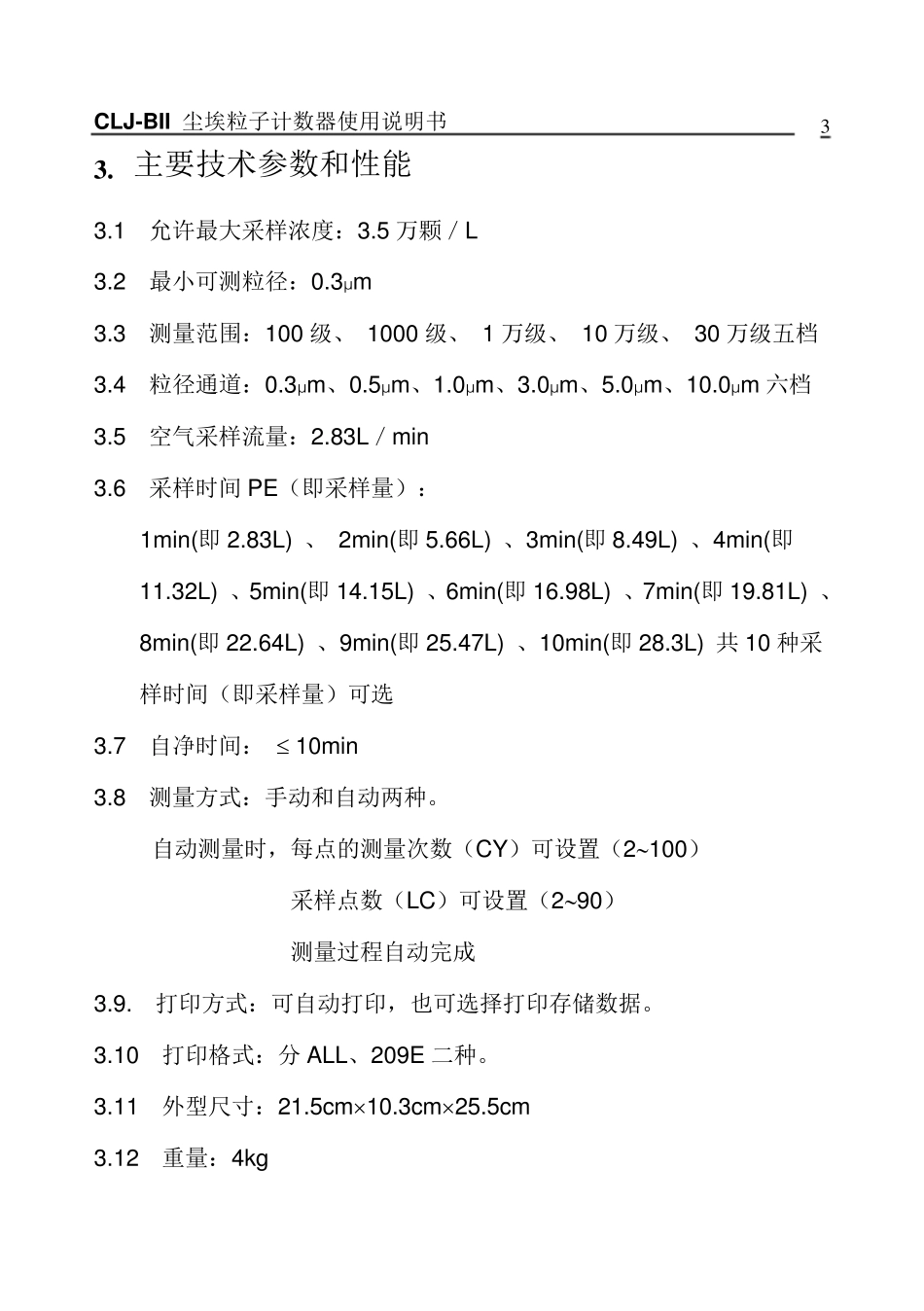 CLJ-BII 尘埃粒子计数器使用说明书

3

3. 主要技术参数和性能

3.1 允许最大采样浓度：3.5 万颗 / L

3.2 最小可测粒径：0.3μm

3.3 测量范围：100 级、 1000 级、 1 万级、 10 万级、 30 万级五档

3.4 粒径通道：0.3μm、0.5μm、1.0μm、3.0μm、5.0μm、10.0μm 六档

3.5 空气采样流量：2.83L / min

3.6 采样时间 PE（即采样量）：

1min(即 2.83L) 、 2min(即 5.66L) 、3min(即 8.49L) 、4min(即 11.32L) 、5min(即 14.15L) 、6min(即 16.98L) 、7min(即 19.81L) 、8min(即 22.64L) 、9min(即 25.47L) 、10min(即 28.3L) 共 10 种采样时间（即采样量）可选

3.7 自净时间： ≤ 10min

3.8 测量方式：手动和自动两种。

自动测量时，每点的测量次数（CY）可设置（2~100）

采样点数（LC）可设置（2~90）

测量过程自动完成

3.9. 打印方式：可自动打印，也可选择打印存储数据。

3.10 打印格式：分 ALL、209E 二种。

3.11 外型尺寸：21.5cm×10.3cm×25.5cm

3.12 重量：4kg